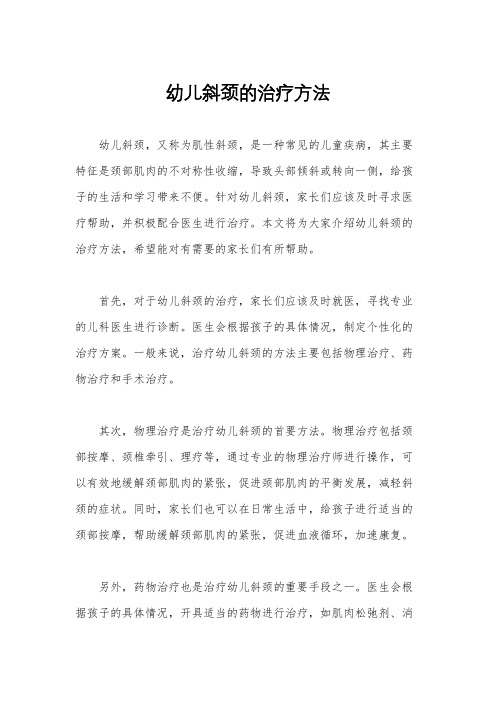 幼儿斜颈的治疗方法

幼儿斜颈，又称为肌性斜颈，是一种常见的儿童疾病，其主要特征是颈部肌肉的不对称性收缩，导致头部倾斜或转向一侧，给孩子的生活和学习带来不便。针对幼儿斜颈，家长们应该及时寻求医疗帮助，并积极配合医生进行治疗。本文将为大家介绍幼儿斜颈的治疗方法，希望能对有需要的家长们有所帮助。

首先，对于幼儿斜颈的治疗，家长们应该及时就医，寻找专业的儿科医生进行诊断。医生会根据孩子的具体情况，制定个性化的治疗方案。一般来说，治疗幼儿斜颈的方法主要包括物理治疗、药物治疗和手术治疗。

其次，物理治疗是治疗幼儿斜颈的首要方法。物理治疗包括颈部按摩、颈椎牵引、理疗等，通过专业的物理治疗师进行操作，可以有效地缓解颈部肌肉的紧张，促进颈部肌肉的平衡发展，减轻斜颈的症状。同时，家长们也可以在日常生活中，给孩子进行适当的颈部按摩，帮助缓解颈部肌肉的紧张，促进血液循环，加速康复。

另外，药物治疗也是治疗幼儿斜颈的重要手段之一。医生会根据孩子的具体情况，开具适当的药物进行治疗，如肌肉松弛剂、消